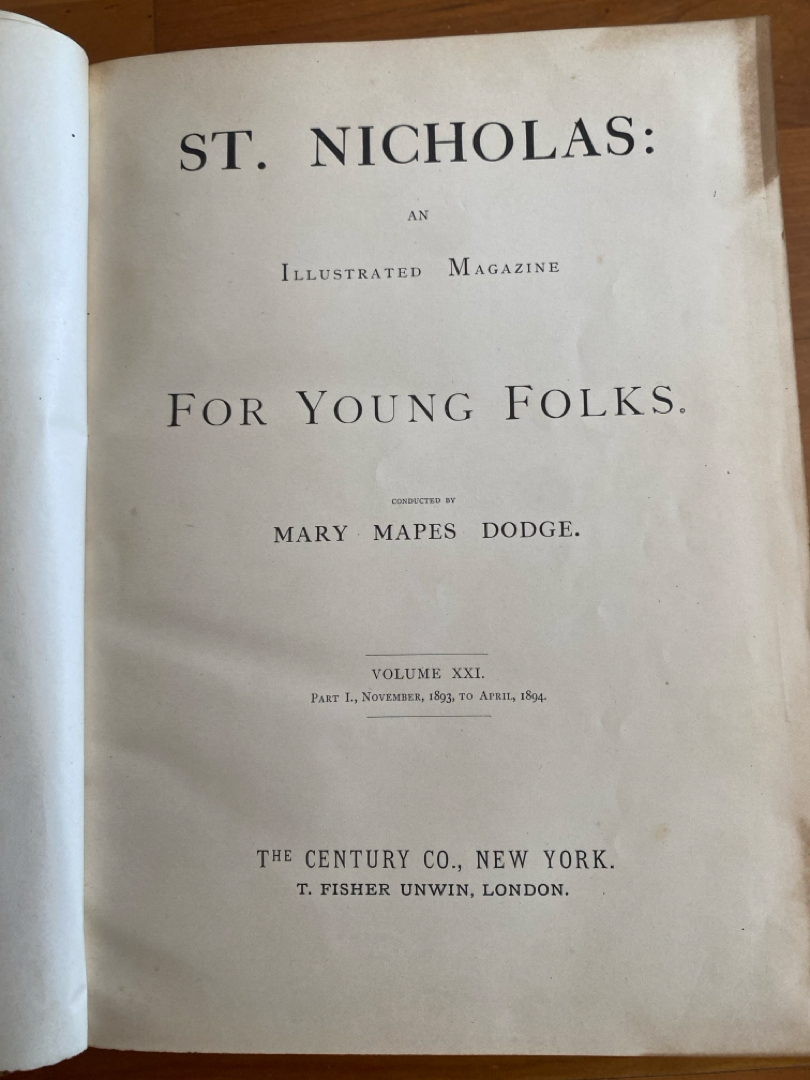 ST. NICHOLAS:

AN

ILLUSTRATED MAGAZINE

FOR YOUNG FOLKS.

CONDUCTED BY

MARY MAPES DODGE.

VOLUME XXI.

PART I., NOVEMBER, 1893, TO APRIL, 1894.

THE CENTURY CO., NEW YORK.

T. FISHER UNWIN, LONDON.